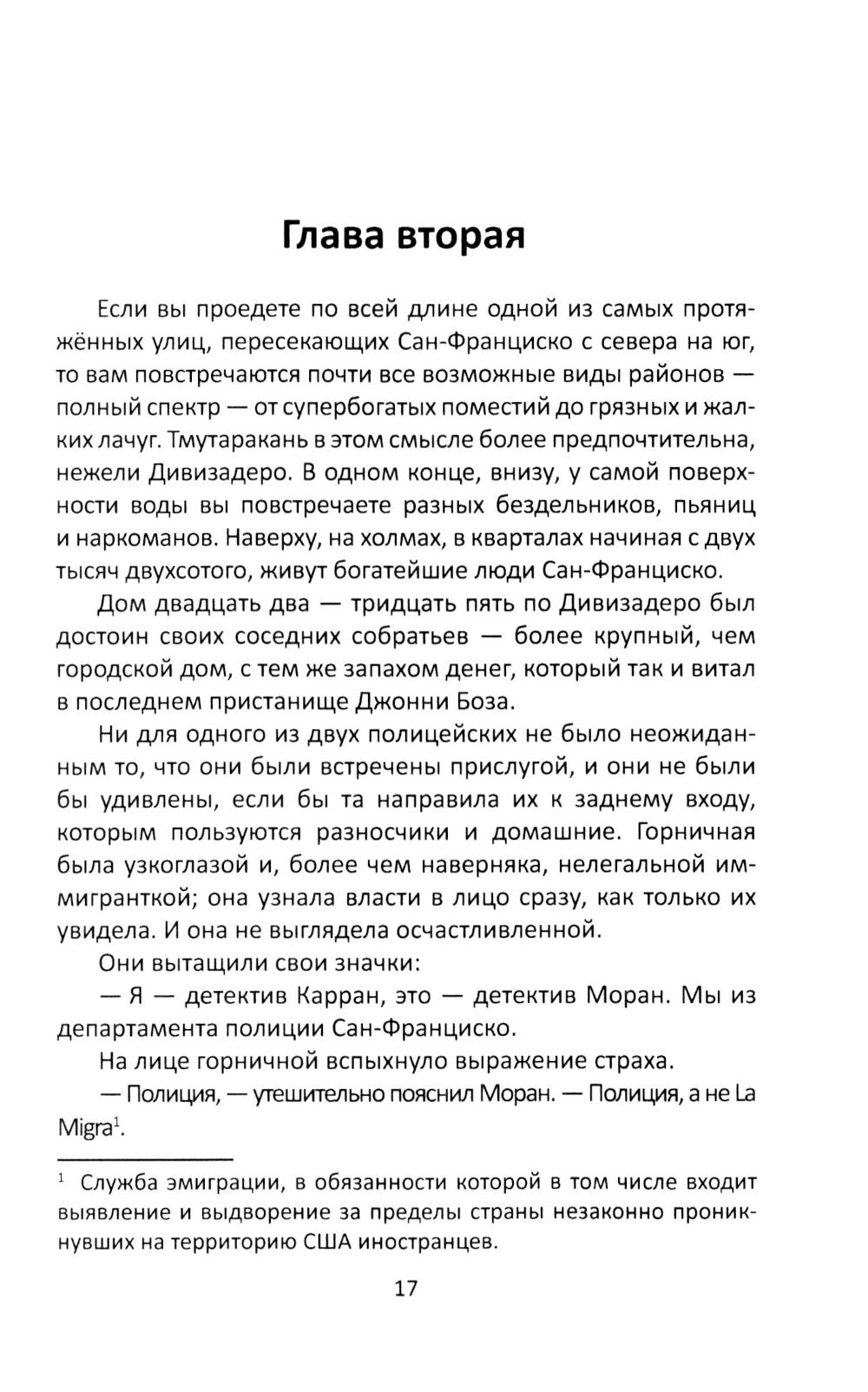 Глава вторая

Если вы проедете по всей длине одной из самых протяжённых улиц, пересекающих Сан-Франциско с севера на юг, то вам повстречаются почти все возможные виды районов — полный спектр — от супербогатых поместий до грязных и жалких лачуг. Тмутаракань в этом смысле более предпочтительна, нежели Дивизадеро. В одном конце, внизу, у самой поверхности воды вы повстречаете разных бездельников, пьяниц и наркоманов. Наверху, на холмах, в кварталах начиная с двух тысяч двухсотого, живут богатейшие люди Сан-Франциско.

Дом двадцать два — тридцать пять по Дивизадеро был достоин своих соседних собратьев — более крупный, чем городской дом, с тем же запахом денег, который так и витал в последнем пристанище Джонни Боза.

Ни для одного из двух полицейских не было неожиданным то, что они были встречены прислугой, и они не были бы удивлены, если бы та направила их к заднему входу, которым пользуются разносчики и домашние. Горничная была узкоглазой и, более чем наверняка, нелегальной иммигранткой; она узнала власти в лицо сразу, как только их увидела. И она не выглядела осчастливленной.

Они вытащили свои значки:

— Я — детектив Карран, это — детектив Моран. Мы из департамента полиции Сан-Франциско.

На лице горничной вспыхнуло выражение страха.

— Полиция, — утешительно пояснил Моран. — Полиция, а не La Migra$^1$.

$^1$ Служба эмиграции, в обязанности которой в том числе входит выявление и выдворение за пределы страны незаконно проникнувших на территорию США иностранцев.

17